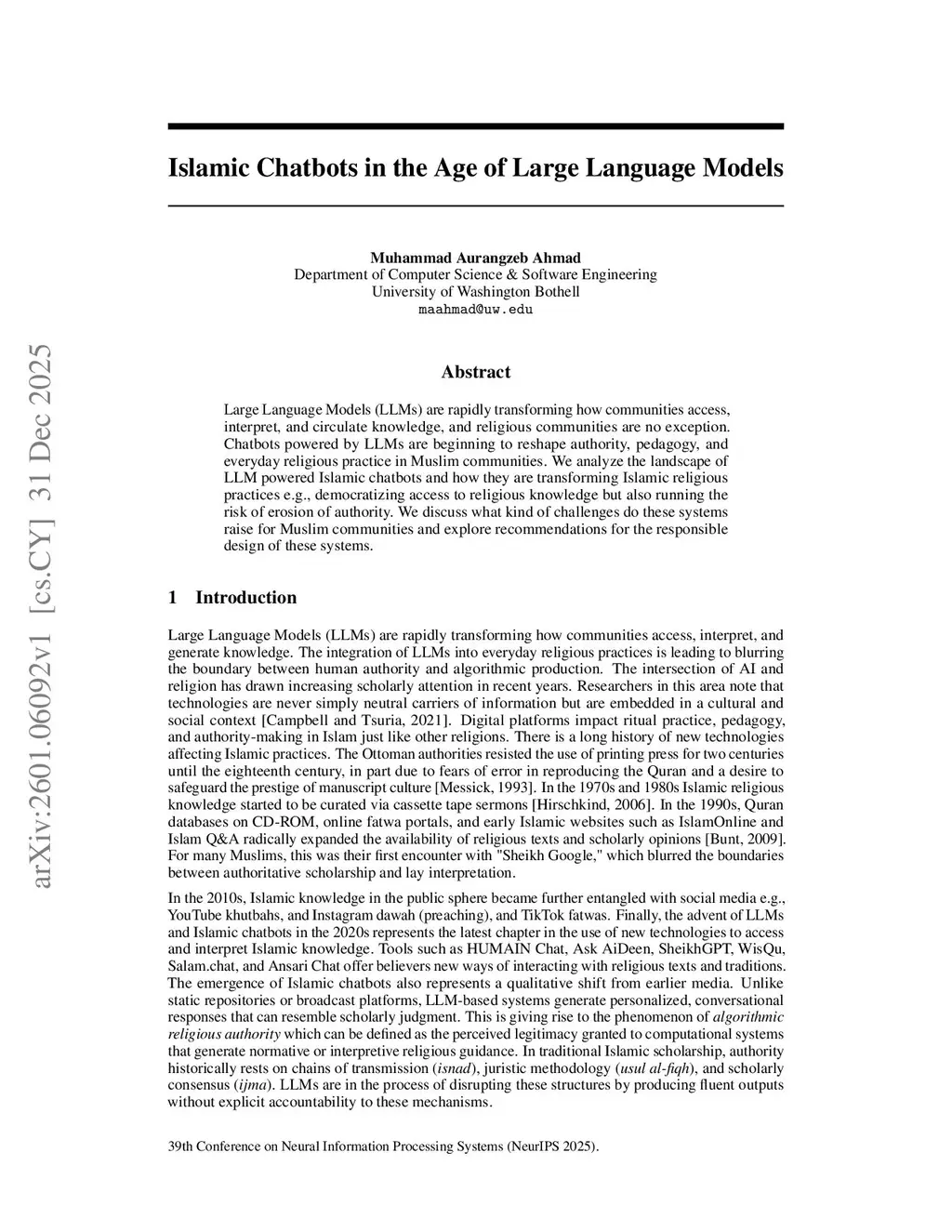 arXiv:2601.06092v1 [cs.CY] 31 Dec 2025

Islamic Chatbots in the Age of Large Language Models

Muhammad Aurangzeb Ahmad
Department of Computer Science & Software Engineering
University of Washington Bothell
maahmad@uw.edu

Abstract

Large Language Models (LLMs) are rapidly transforming how communities access, interpret, and circulate knowledge, and religious communities are no exception. Chatbots powered by LLMs are beginning to reshape authority, pedagogy, and everyday religious practice in Muslim communities. We analyze the landscape of LLM powered Islamic chatbots and how they are transforming Islamic religious practices e.g., democratizing access to religious knowledge but also running the risk of erosion of authority. We discuss what kind of challenges do these systems raise for Muslim communities and explore recommendations for the responsible design of these systems.

1 Introduction

Large Language Models (LLMs) are rapidly transforming how communities access, interpret, and generate knowledge. The integration of LLMs into everyday religious practices is leading to blurring the boundary between human authority and algorithmic production. The intersection of AI and religion has drawn increasing scholarly attention in recent years. Researchers in this area note that technologies are never simply neutral carriers of information but are embedded in a cultural and social context [Campbell and Tsuria, 2021]. Digital platforms impact ritual practice, pedagogy, and authority-making in Islam just like other religions. There is a long history of new technologies affecting Islamic practices. The Ottoman authorities resisted the use of printing press for two centuries until the eighteenth century, in part due to fears of error in reproducing the Quran and a desire to safeguard the prestige of manuscript culture [Messick, 1993]. In the 1970s and 1980s Islamic religious knowledge started to be curated via cassette tape sermons [Hirschkind, 2006]. In the 1990s, Quran databases on CD-ROM, online fatwa portals, and early Islamic websites such as IslamOnline and Islam Q&A radically expanded the availability of religious texts and scholarly opinions [Bunt, 2009]. For many Muslims, this was their first encounter with "Sheikh Google," which blurred the boundaries between authoritative scholarship and lay interpretation.

In the 2010s, Islamic knowledge in the public sphere became further entangled with social media e.g., YouTube khutbahs, and Instagram dawah (preaching), and TikTok fatwas. Finally, the advent of LLMs and Islamic chatbots in the 2020s represents the latest chapter in the use of new technologies to access and interpret Islamic knowledge. Tools such as HUMAIN Chat, Ask AiDeen, SheikhGPT, WisQu, Salam.chat, and Ansari Chat offer believers new ways of interacting with religious texts and traditions. The emergence of Islamic chatbots also represents a qualitative shift from earlier media. Unlike static repositories or broadcast platforms, LLM-based systems generate personalized, conversational responses that can resemble scholarly judgment. This is giving rise to the phenomenon of algorithmic religious authority which can be defined as the perceived legitimacy granted to computational systems that generate normative or interpretive religious guidance. In traditional Islamic scholarship, authority historically rests on chains of transmission (isnad), juristic methodology (usul al-fiqh), and scholarly consensus (ijma). LLMs are in the process of disrupting these structures by producing fluent outputs without explicit accountability to these mechanisms.

39th Conference on Neural Information Processing Systems (NeurIPS 2025).